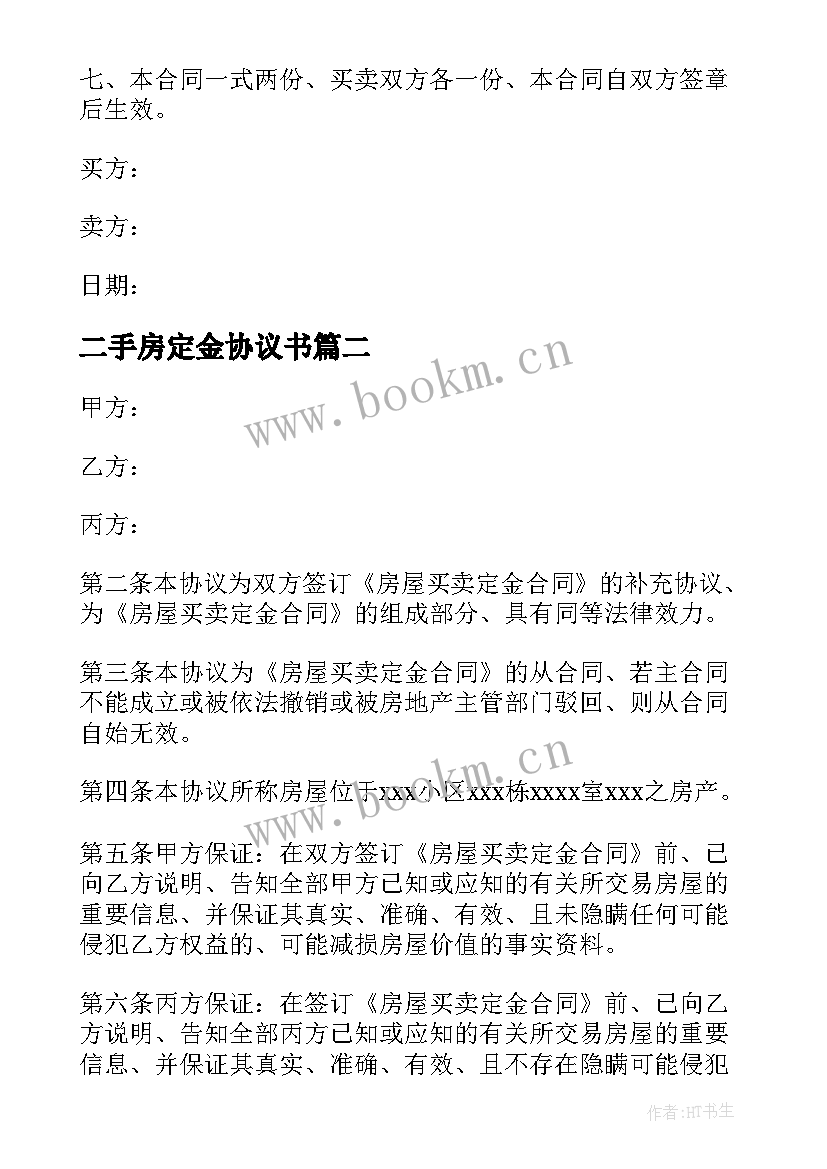 七、本合同一式两份、买卖双方各一份、本合同自双方签章后生效。

买方：

卖方：

日期：

二手房定金协议书篇二

www.bookm.cn

甲方：

乙方：

丙方：

第二条本协议为双方签订《房屋买卖定金合同》的补充协议、为《房屋买卖定金合同》的组成部分、具有同等法律效力。

第三条本协议为《房屋买卖定金合同》的从合同、若主合同不能成立或被依法撤销或被房地产主管部门驳回、则从合同自始无效。

www.bookm.cn

第四条本协议所称房屋位于xxx小区xxx栋xxxx室xxx之房产。

第五条甲方保证：在双方签订《房屋买卖定金合同》前、已向乙方说明、告知全部甲方已知或应知的有关所交易房屋的重要信息、并保证其真实、准确、有效、且未隐瞒任何可能侵犯乙方权益的、可能减损房屋价值的事实资料。

第六条丙方保证：在签订《房屋买卖定金合同》前、已向乙方说明、告知全部丙方已知或应知的有关所交易房屋的重要信息、并保证其真实、准确、有效、且不存在隐瞒可能侵犯

作者:HT书生